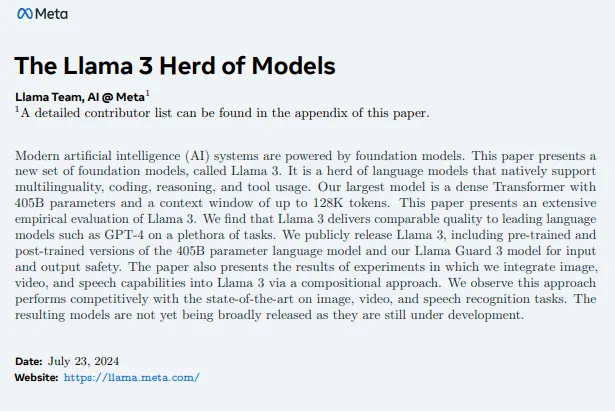 Meta

The Llama 3 Herd of Models

Llama Team, AI @ Meta$^{1}$

$^{1}$A detailed contributor list can be found in the appendix of this paper.

Modern artificial intelligence (AI) systems are powered by foundation models. This paper presents a new set of foundation models, called Llama 3. It is a herd of language models that natively support multilinguality, coding, reasoning, and tool usage. Our largest model is a dense Transformer with 405B parameters and a context window of up to 128K tokens. This paper presents an extensive empirical evaluation of Llama 3. We find that Llama 3 delivers comparable quality to leading language models such as GPT-4 on a plethora of tasks. We publicly release Llama 3, including pre-trained and post-trained versions of the 405B parameter language model and our Llama Guard 3 model for input and output safety. The paper also presents the results of experiments in which we integrate image, video, and speech capabilities into Llama 3 via a compositional approach. We observe this approach performs competitively with the state-of-the-art on image, video, and speech recognition tasks. The resulting models are not yet being broadly released as they are still under development.

Date: July 23, 2024
Website: https://llama.meta.com/